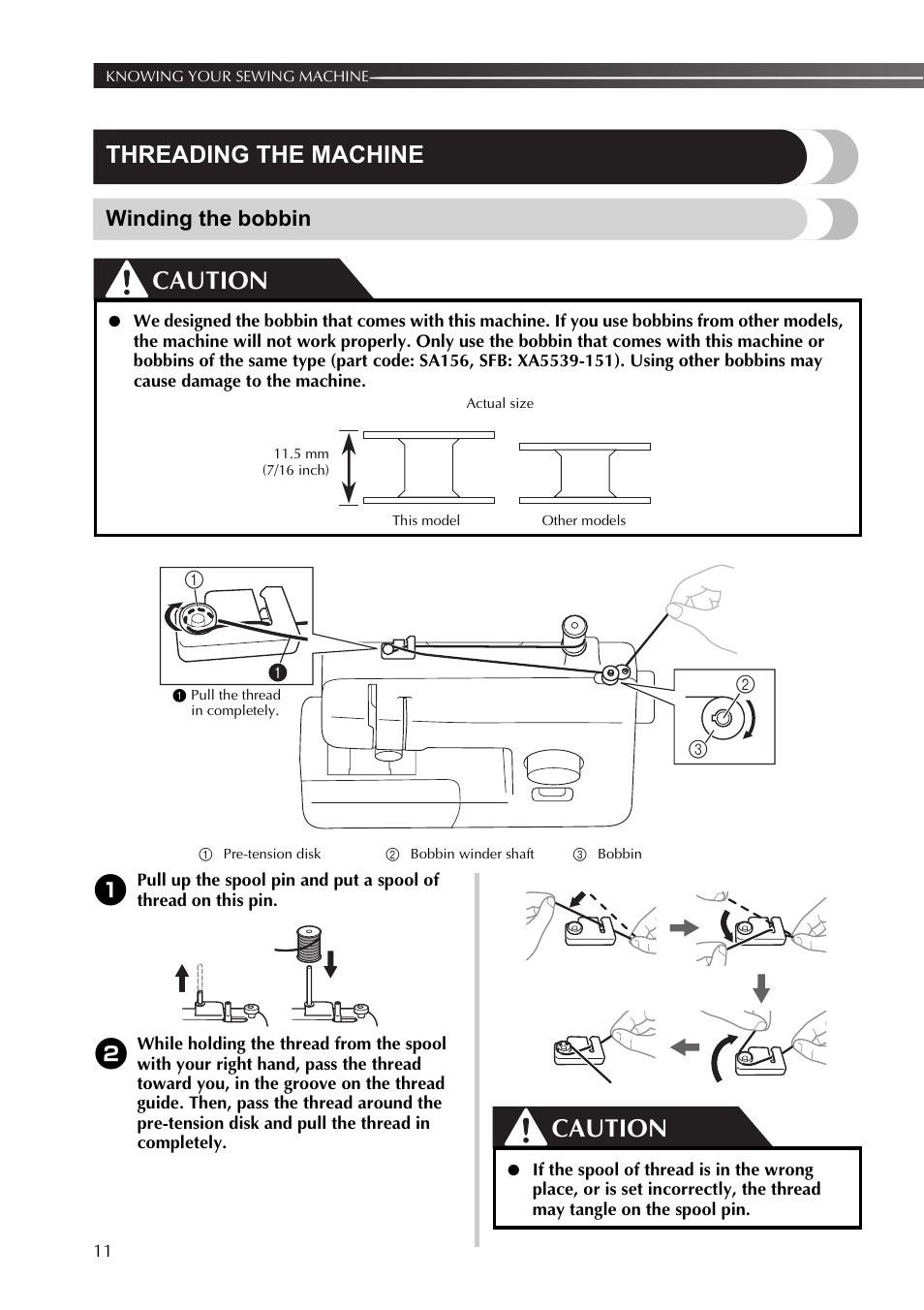 KNOWING YOUR SEWING MACHINE

THREADING THE MACHINE

Winding the bobbin

CAUTION

● We designed the bobbin that comes with this machine. If you use bobbins from other models, the machine will not work properly. Only use the bobbin that comes with this machine or bobbins of the same type (part code: SA156, SFB: XA5539-151). Using other bobbins may cause damage to the machine.

Actual size

11.5 mm (7/16 inch)

This model

Other models

①

❶

❶ Pull the thread in completely.

②

③

① Pre-tension disk ② Bobbin winder shaft ③ Bobbin

1 Pull up the spool pin and put a spool of thread on this pin.

2 While holding the thread from the spool with your right hand, pass the thread toward you, in the groove on the thread guide. Then, pass the thread around the pre-tension disk and pull the thread in completely.

CAUTION

● If the spool of thread is in the wrong place, or is set incorrectly, the thread may tangle on the spool pin.

11